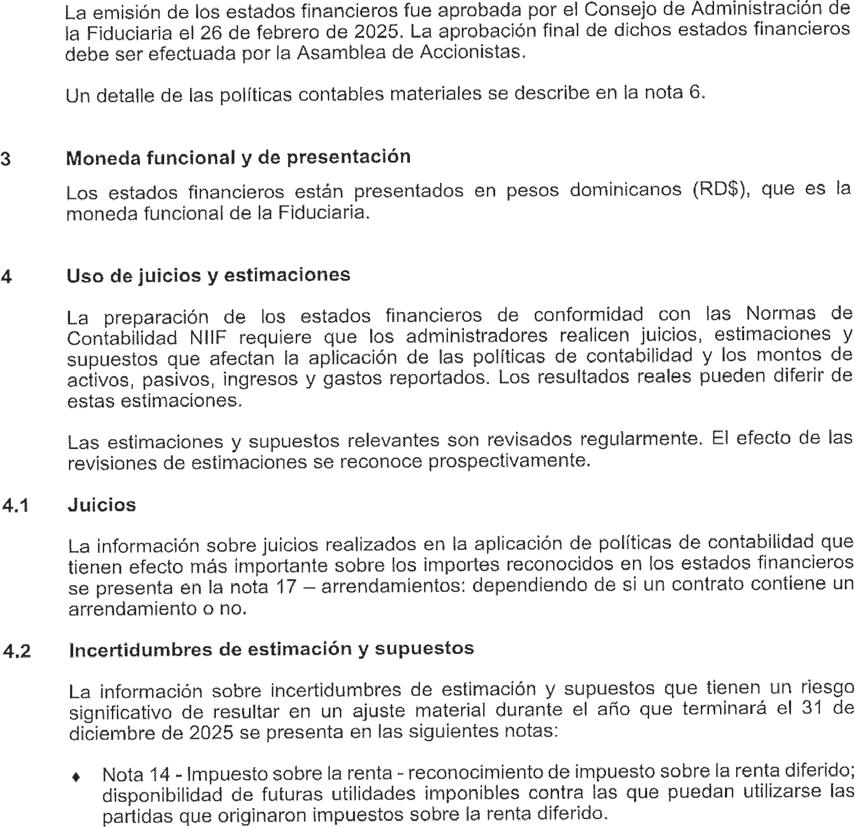 La emisión de los estados financieros fue aprobada por el Consejo de Administración de la Fiduciaria el 26 de febrero de 2025. La aprobación final de dichos estados financieros debe ser efectuada por la Asamblea de Accionistas.

Un detalle de las políticas contables materiales se describe en la nota 6.

3 Moneda funcional y de presentación

Los estados financieros están presentados en pesos dominicanos (RD$), que es la moneda funcional de la Fiduciaria.

4 Uso de juicios y estimaciones

La preparación de los estados financieros de conformidad con las Normas de Contabilidad NIIF requiere que los administradores realicen juicios, estimaciones y supuestos que afectan la aplicación de las políticas de contabilidad y los montos de activos, pasivos, ingresos y gastos reportados. Los resultados reales pueden diferir de estas estimaciones.

Las estimaciones y supuestos relevantes son revisados regularmente. El efecto de las revisiones de estimaciones se reconoce prospectivamente.

4.1 Juicios

La información sobre juicios realizados en la aplicación de políticas de contabilidad que tienen efecto más importante sobre los importes reconocidos en los estados financieros se presenta en la nota 17 – arrendamientos: dependiendo de si un contrato contiene un arrendamiento o no.

4.2 Incertidumbres de estimación y supuestos

La información sobre incertidumbres de estimación y supuestos que tienen un riesgo significativo de resultar en un ajuste material durante el año que terminará el 31 de diciembre de 2025 se presenta en las siguientes notas:

♦ Nota 14 - Impuesto sobre la renta - reconocimiento de impuesto sobre la renta diferido; disponibilidad de futuras utilidades imponibles contra las que puedan utilizarse las partidas que originaron impuestos sobre la renta diferido.